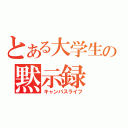 とある大学生の
黙示録
キャンパスライフ